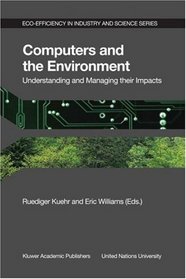 ECO-EFFICIENCY IN INDUSTRY AND SCIENCE SERIES

Computers and the Environment

Understanding and Managing their Impacts

Ruediger Kuehr and Eric Williams (Eds.)

Kluwer Academic Publishers United Nations University